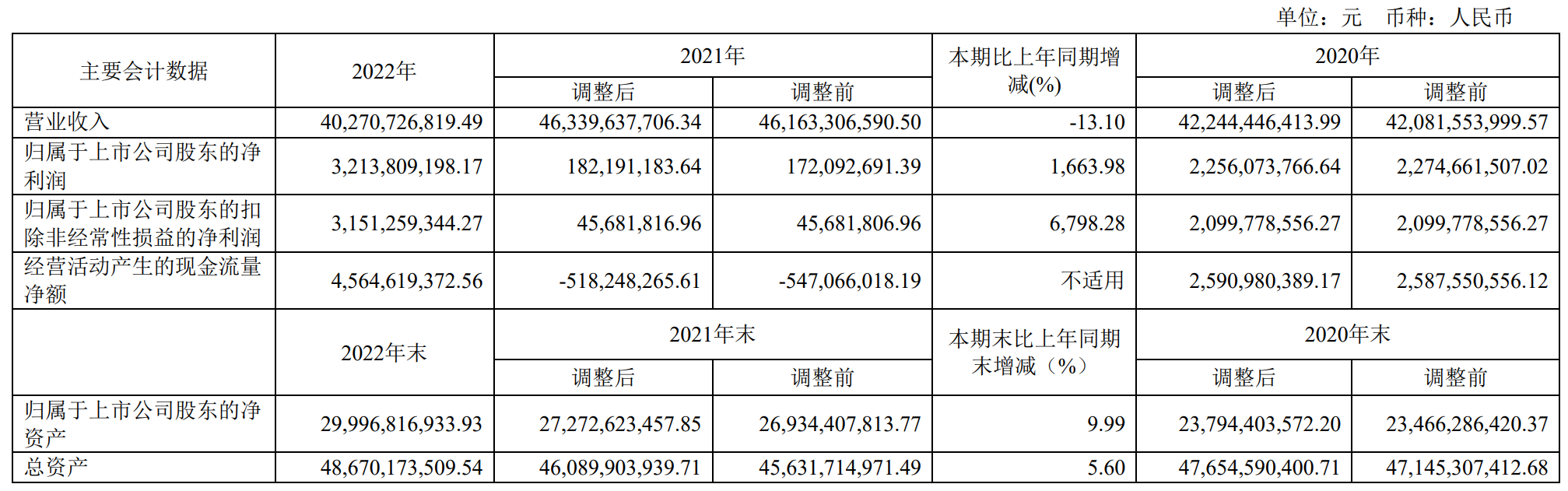 单位：元 币种：人民币

| 主要会计数据 | 2022年 | 2021年 | | 本期比上年同期增减(%) | 2020年 | |
|---|---|---|---|---|---|---|
| | | 调整后 | 调整前 | | 调整后 | 调整前 |
| 营业收入 | 40,270,726,819.49 | 46,339,637,706.34 | 46,163,306,590.50 | -13.10 | 42,244,446,413.99 | 42,081,553,999.57 |
| 归属于上市公司股东的净利润 | 3,213,809,198.17 | 182,191,183.64 | 172,092,691.39 | 1,663.98 | 2,256,073,766.64 | 2,274,661,507.02 |
| 归属于上市公司股东的扣除非经常性损益的净利润 | 3,151,259,344.27 | 45,681,816.96 | 45,681,806.96 | 6,798.28 | 2,099,778,556.27 | 2,099,778,556.27 |
| 经营活动产生的现金流量净额 | 4,564,619,372.56 | -518,248,265.61 | -547,066,018.19 | 不适用 | 2,590,980,389.17 | 2,587,550,556.12 |
| | 2022年末 | 2021年末 | | 本期末比上年同期末增减（%） | 2020年末 | |
| | | 调整后 | 调整前 | | 调整后 | 调整前 |
| 归属于上市公司股东的净资产 | 29,996,816,933.93 | 27,272,623,457.85 | 26,934,407,813.77 | 9.99 | 23,794,403,572.20 | 23,466,286,420.37 |
| 总资产 | 48,670,173,509.54 | 46,089,903,939.71 | 45,631,714,971.49 | 5.60 | 47,654,590,400.71 | 47,145,307,412.68 |